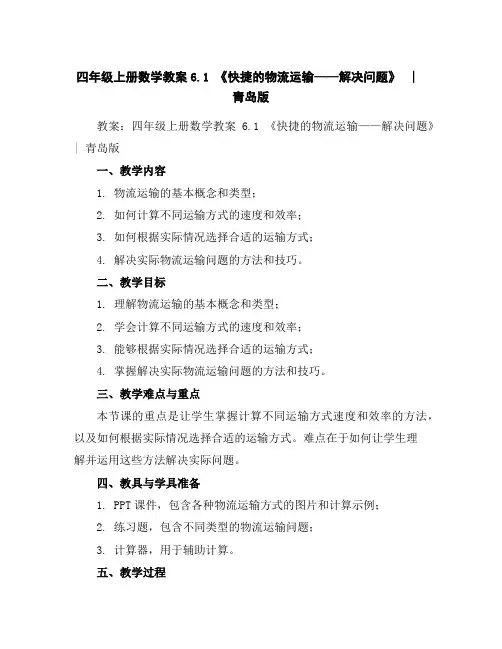 四年级上册数学教案 6.1 《快捷的物流运输——解决问题》 | 青岛版

教案：四年级上册数学教案 6.1 《快捷的物流运输——解决问题》 | 青岛版

一、教学内容

1. 物流运输的基本概念和类型；

2. 如何计算不同运输方式的速度和效率；

3. 如何根据实际情况选择合适的运输方式；

4. 解决实际物流运输问题的方法和技巧。

二、教学目标

1. 理解物流运输的基本概念和类型；

2. 学会计算不同运输方式的速度和效率；

3. 能够根据实际情况选择合适的运输方式；

4. 掌握解决实际物流运输问题的方法和技巧。

三、教学难点与重点

本节课的重点是让学生掌握计算不同运输方式速度和效率的方法，以及如何根据实际情况选择合适的运输方式。难点在于如何让学生理解并运用这些方法解决实际问题。

四、教具与学具准备

1. PPT 课件，包含各种物流运输方式的图片和计算示例；

2. 练习题，包含不同类型的物流运输问题；

3. 计算器，用于辅助计算。

五、教学过程